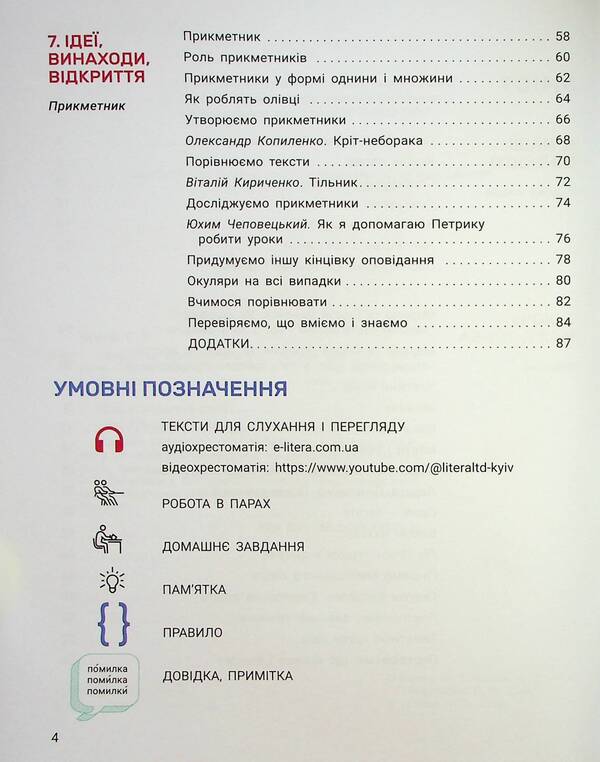 7. ІДЕЇ, ВИНАХОДИ, ВІДКРИТТЯ

Прикметник

Прикметник 58
Роль прикметників 60
Прикметники у формі однини і множини 62
Як роблять олівці 64
Утворюємо прикметники 66
Олександр Копиленко. Кріт-неборака 68
Порівнюємо тексти 70
Віталій Кириченко. Тільник 72
Досліджуємо прикметники 74
Юхим Чеповецький. Як я допомагаю Петрику робити уроки 76
Придумуємо іншу кінцівку оповідання 78
Окуляри на всі випадки 80
Вчимося порівнювати 82
Перевіряємо, що вміємо і знаємо 84
ДОДАТКИ 87

УМОВНІ ПОЗНАЧЕННЯ

ТЕКСТИ ДЛЯ СЛУХАННЯ І ПЕРЕГЛЯДУ
аудіохрестоматія: e-litera.com.ua
відеохрестоматія: https://www.youtube.com/@literaltd-kyiv

РОБОТА В ПАРАХ

ДОМАШНЄ ЗАВДАННЯ

ПАМ'ЯТКА

ПРАВИЛО

по́милка
поми́лка
помилки́

ДОВІДКА, ПРИМІТКА

4